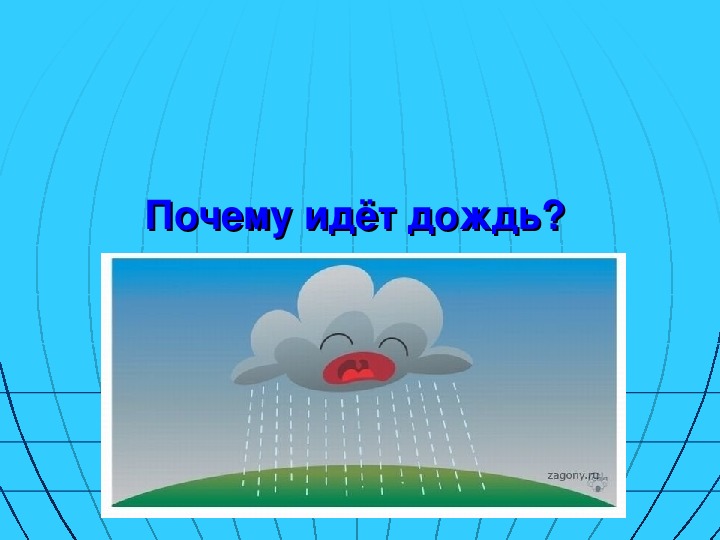 Почему идёт дождь?

zagony.ru